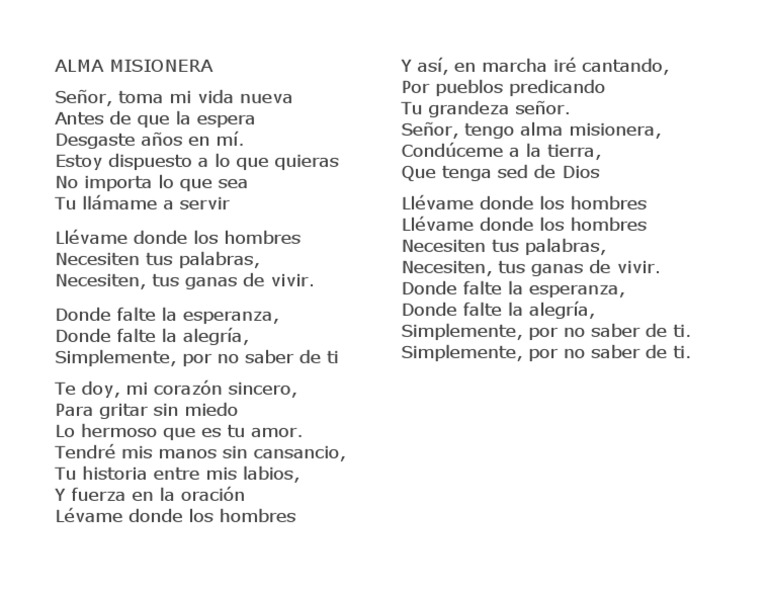 ALMA MISIONERA

Señor, toma mi vida nueva
Antes de que la espera
Desgaste años en mí.
Estoy dispuesto a lo que quieras
No importa lo que sea
Tu llámame a servir

Llévame donde los hombres
Necesiten tus palabras,
Necesiten, tus ganas de vivir.

Donde falte la esperanza,
Donde falte la alegría,
Simplemente, por no saber de ti

Te doy, mi corazón sincero,
Para gritar sin miedo
Lo hermoso que es tu amor.
Tendré mis manos sin cansancio,
Tu historia entre mis labios,
Y fuerza en la oración
Lévame donde los hombres

Y así, en marcha iré cantando,
Por pueblos predicando
Tu grandeza señor.
Señor, tengo alma misionera,
Condúceme a la tierra,
Que tenga sed de Dios

Llévame donde los hombres
Llévame donde los hombres
Necesiten tus palabras,
Necesiten, tus ganas de vivir.
Donde falte la esperanza,
Donde falte la alegría,
Simplemente, por no saber de ti.
Simplemente, por no saber de ti.